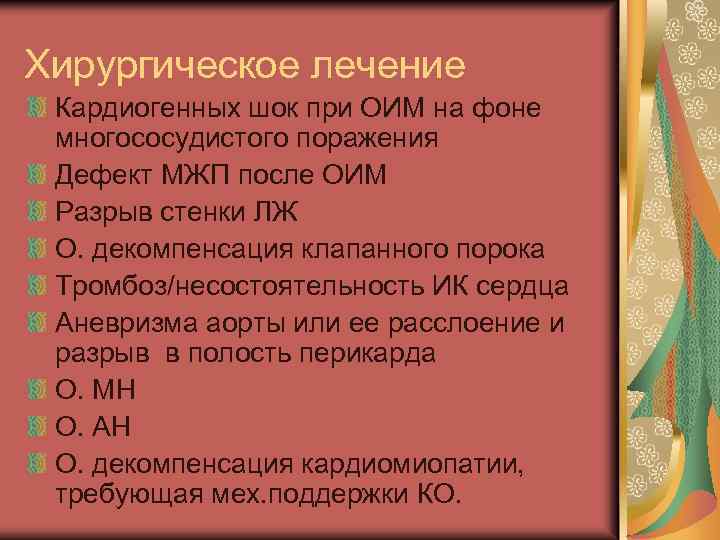 Хирургическое лечение

Кардиогенных шок при ОИМ на фоне многососудистого поражения

Дефект МЖП после ОИМ

Разрыв стенки ЛЖ

О. декомпенсация клапанного порока

Тромбоз/несостоятельность ИК сердца

Аневризма аорты или ее расслоение и разрыв в полость перикарда

О. МН

О. АН

О. декомпенсация кардиомиопатии, требующая мех.поддержки КО.